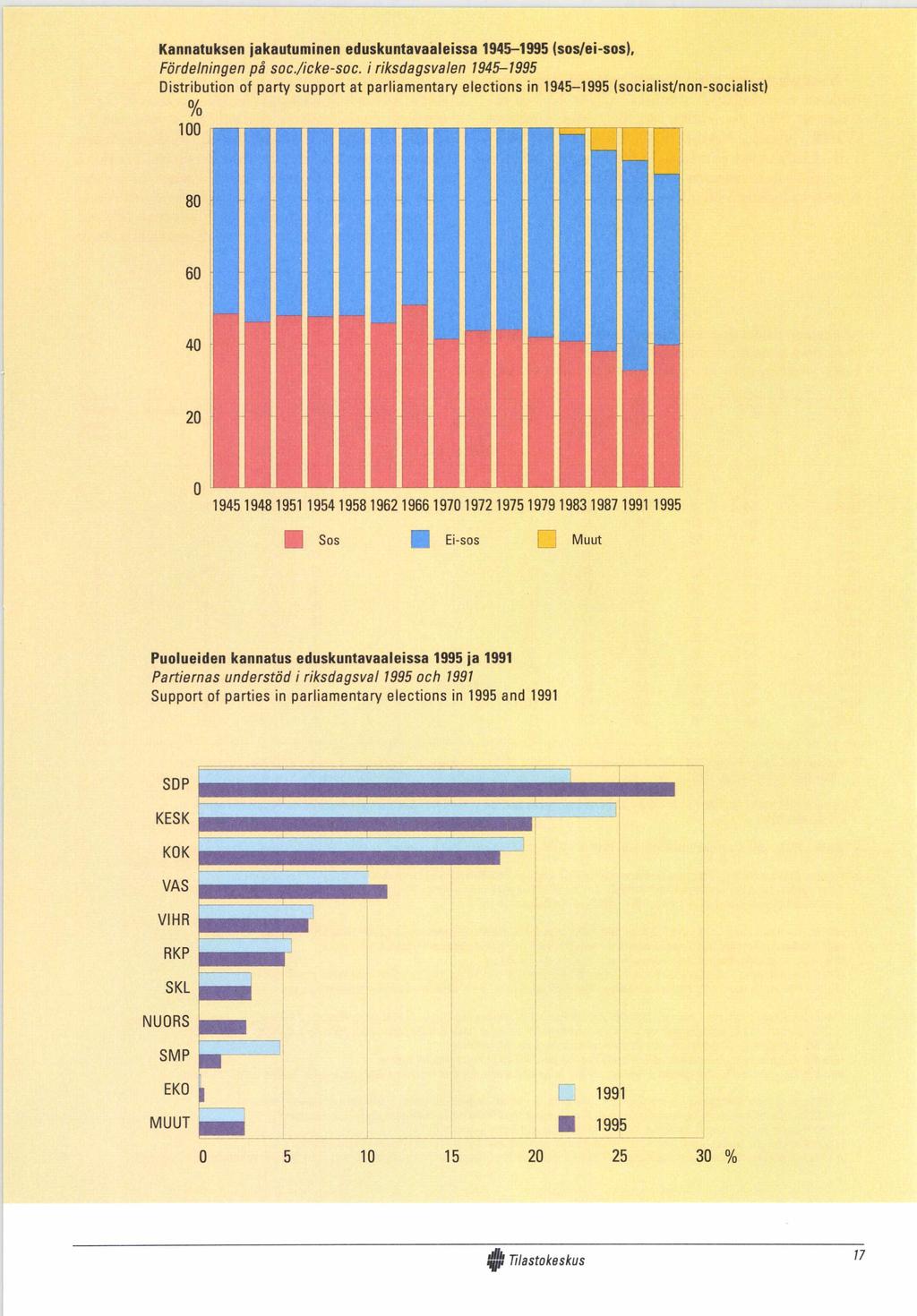 Kannatuksen jakautuminen eduskuntavaaleissa 1945–1995 (sos/ei-sos),
Fördelningen på soc./icke-soc. i riksdagsvalen 1945–1995
Distribution of party support at parliamentary elections in 1945–1995 (socialist/non-socialist)

%
100
80
60
40
20
0

1945 1948 1951 1954 1958 1962 1966 1970 1972 1975 1979 1983 1987 1991 1995

Sos Ei-sos Muut

Puolueiden kannatus eduskuntavaaleissa 1995 ja 1991
Partiernas understöd i riksdagsval 1995 och 1991
Support of parties in parliamentary elections in 1995 and 1991

SDP
KESK
KOK
VAS
VIHR
RKP
SKL
NUORS
SMP
EKO
MUUT

1991
1995

0 5 10 15 20 25 30 %

Tilastokeskus

17